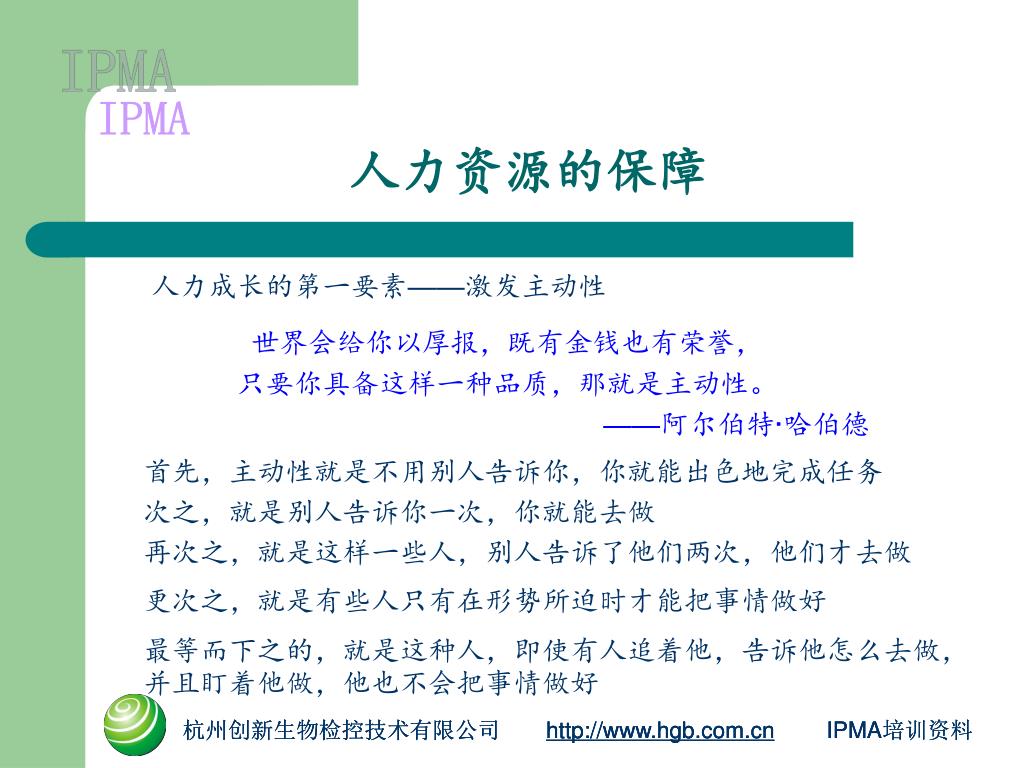 IPMA
IPMA

人力资源的保障

人力成长的第一要素——激发主动性

世界会给你以厚报，既有金钱也有荣誉，
只要你具备这样一种品质，那就是主动性。
——阿尔伯特·哈伯德

首先，主动性就是不用别人告诉你，你就能出色地完成任务

次之，就是别人告诉你一次，你就能去做

再次之，就是这样一些人，别人告诉了他们两次，他们才去做

更次之，就是有些人只有在形势所迫时才能把事情做好

最等而下之的，就是这种人，即使有人追着他，告诉他怎么去做，并且盯着他做，他也不会把事情做好

杭州创新生物检控技术有限公司 http://www.hgb.com.cn IPMA培训资料